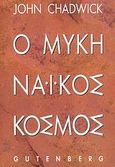 JOHN CHADWICK

Ο ΜΥΚΗ
ΝΑ·Ι·ΚΟΣ
ΚΟΣΜΟΣ

GUTENBERG